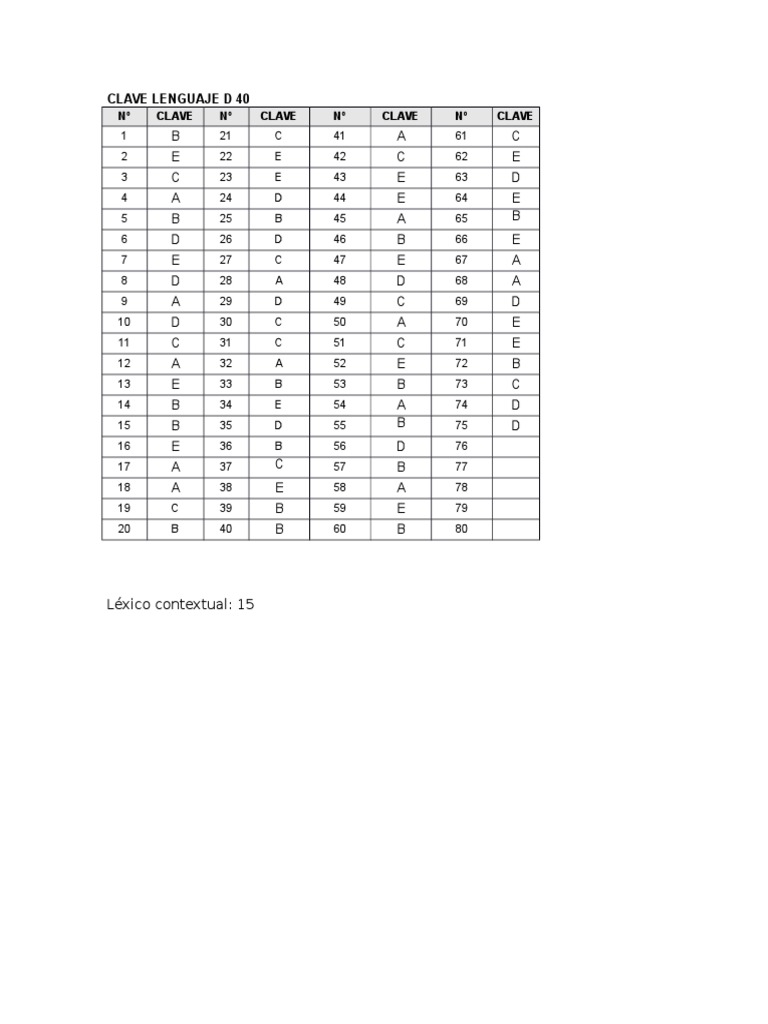 CLAVE LENGUAJE D 40

| N° | CLAVE | N° | CLAVE | N° | CLAVE | N° | CLAVE |
|---|---|---|---|---|---|---|---|
| 1 | B | 21 | C | 41 | A | 61 | C |
| 2 | E | 22 | E | 42 | C | 62 | E |
| 3 | C | 23 | E | 43 | E | 63 | D |
| 4 | A | 24 | D | 44 | E | 64 | E |
| 5 | B | 25 | B | 45 | A | 65 | B |
| 6 | D | 26 | D | 46 | B | 66 | E |
| 7 | E | 27 | C | 47 | E | 67 | A |
| 8 | D | 28 | A | 48 | D | 68 | A |
| 9 | A | 29 | D | 49 | C | 69 | D |
| 10 | D | 30 | C | 50 | A | 70 | E |
| 11 | C | 31 | C | 51 | C | 71 | E |
| 12 | A | 32 | A | 52 | E | 72 | B |
| 13 | E | 33 | B | 53 | B | 73 | C |
| 14 | B | 34 | E | 54 | A | 74 | D |
| 15 | B | 35 | D | 55 | B | 75 | D |
| 16 | E | 36 | B | 56 | D | 76 | |
| 17 | A | 37 | C | 57 | B | 77 | |
| 18 | A | 38 | E | 58 | A | 78 | |
| 19 | C | 39 | B | 59 | E | 79 | |
| 20 | B | 40 | B | 60 | B | 80 | |

Léxico contextual: 15